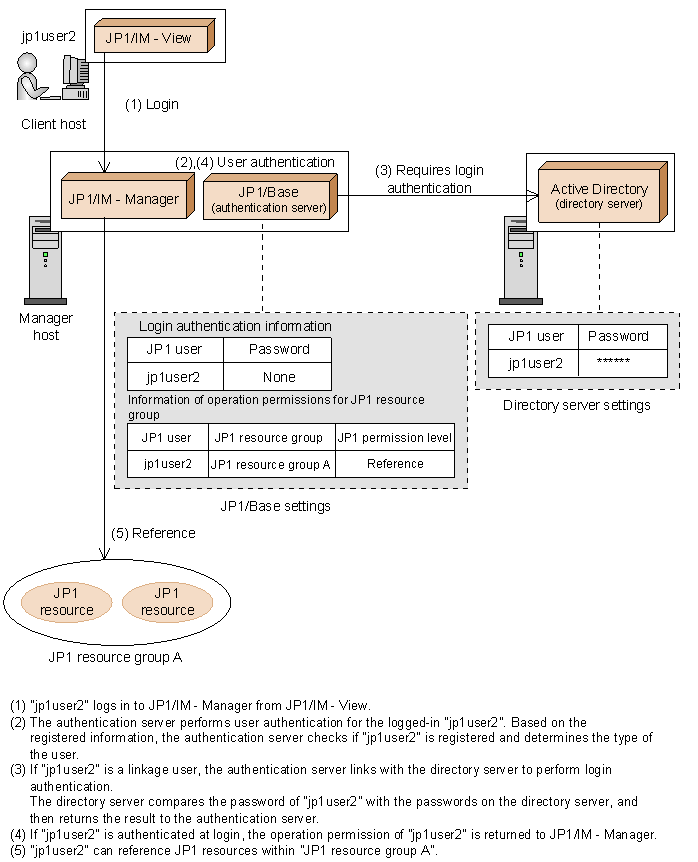 jp1user2

JP1/IM - View

Client host

(1) Login

(2),(4) User authentication

JP1/IM - Manager

JP1/Base (authentication server)

(3) Requires login authentication

Active Directory (directory server)

Manager host

Login authentication information

| JP1 user | Password |
|---|---|
| jp1user2 | None |

Information of operation permissions for JP1 resource group

| JP1 user | JP1 resource group | JP1 permission level |
|---|---|---|
| jp1user2 | JP1 resource group A | Reference |

JP1/Base settings

| JP1 user | Password |
|---|---|
| jp1user2 | ****** |

Directory server settings

(5) Reference

JP1 resource

JP1 resource

JP1 resource group A

(1) "jp1user2" logs in to JP1/IM - Manager from JP1/IM - View.
(2) The authentication server performs user authentication for the logged-in "jp1user2". Based on the registered information, the authentication server checks if "jp1user2" is registered and determines the type of the user.
(3) If "jp1user2" is a linkage user, the authentication server links with the directory server to perform login authentication.
The directory server compares the password of "jp1user2" with the passwords on the directory server, and then returns the result to the authentication server.
(4) If "jp1user2" is authenticated at login, the operation permission of "jp1user2" is returned to JP1/IM - Manager.
(5) "jp1user2" can reference JP1 resources within "JP1 resource group A".